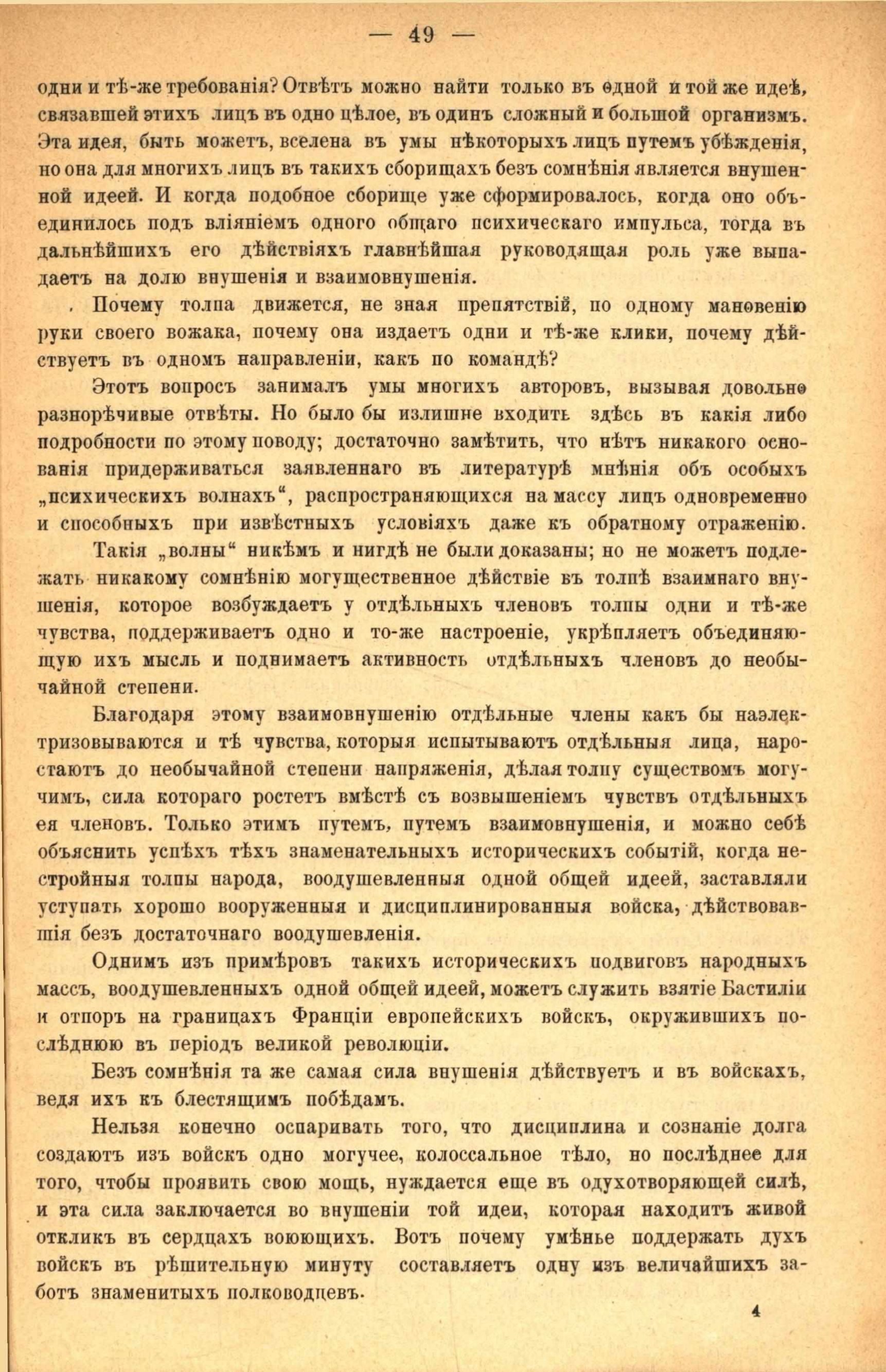 — 49 —

одни и тѣ-же требованія? Отвѣтъ можно найти только въ одной и той же идеѣ, связавшей этихъ лицъ въ одно цѣлое, въ одинъ сложный и большой организмъ. Эта идея, быть можетъ, вселена въ умы нѣкоторыхъ лицъ путемъ убѣжденія, но она для многихъ лицъ въ такихъ сборищахъ безъ сомнѣнія является внушенной идеей. И когда подобное сборище уже сформировалось, когда оно объединилось подъ вліяніемъ одного общаго психическаго импульса, тогда въ дальнѣйшихъ его дѣйствіяхъ главнѣйшая руководящая роль уже выпадаетъ на долю внушенія и взаимовнушенія.

Почему толпа движется, не зная препятствій, по одному мановенію руки своего вожака, почему она издаетъ одни и тѣ-же клики, почему дѣйствуетъ въ одномъ направленіи, какъ по командѣ?

Этотъ вопросъ занималъ умы многихъ авторовъ, вызывая довольно разнорѣчивые отвѣты. Но было бы излишне входить здѣсь въ какія либо подробности по этому поводу; достаточно замѣтить, что нѣтъ никакого основанія придерживаться заявленнаго въ литературѣ мнѣнія объ особыхъ „психическихъ волнахъ“, распространяющихся на массу лицъ одновременно и способныхъ при извѣстныхъ условіяхъ даже къ обратному отраженію.

Такія „волны“ никѣмъ и нигдѣ не были доказаны; но не можетъ подлежать никакому сомнѣнію могущественное дѣйствіе въ толпѣ взаимнаго внушенія, которое возбуждаетъ у отдѣльныхъ членовъ толпы одни и тѣ-же чувства, поддерживаетъ одно и то-же настроеніе, укрѣпляетъ объединяющую ихъ мысль и поднимаетъ активность отдѣльныхъ членовъ до необычайной степени.

Благодаря этому взаимовнушенію отдѣльные члены какъ бы наэлектризовываются и тѣ чувства, которыя испытываютъ отдѣльныя лица, наростаютъ до необычайной степени напряженія, дѣлая толпу существомъ могучимъ, сила котораго ростетъ вмѣстѣ съ возвышеніемъ чувствъ отдѣльныхъ ея членовъ. Только этимъ путемъ, путемъ взаимовнушенія, и можно себѣ объяснить успѣхъ тѣхъ знаменательныхъ историческихъ событій, когда нестройныя толпы народа, воодушевленныя одной общей идеей, заставляли уступать хорошо вооруженныя и дисциплинированныя войска, дѣйствовавшія безъ достаточнаго воодушевленія.

Однимъ изъ примѣровъ такихъ историческихъ подвиговъ народныхъ массъ, воодушевленныхъ одной общей идеей, можетъ служить взятіе Бастиліи и отпоръ на границахъ Франціи европейскихъ войскъ, окружившихъ послѣднюю въ періодъ великой революціи.

Безъ сомнѣнія та же самая сила внушенія дѣйствуетъ и въ войскахъ, ведя ихъ къ блестящимъ побѣдамъ.

Нельзя конечно оспаривать того, что дисциплина и сознаніе долга создаютъ изъ войскъ одно могучее, колоссальное тѣло, но послѣднее для того, чтобы проявить свою мощь, нуждается еще въ одухотворяющей силѣ, и эта сила заключается во внушеніи той идеи, которая находитъ живой откликъ въ сердцахъ воюющихъ. Вотъ почему умѣнье поддержать духъ войскъ въ рѣшительную минуту составляетъ одну изъ величайшихъ заботъ знаменитыхъ полководцевъ.

4